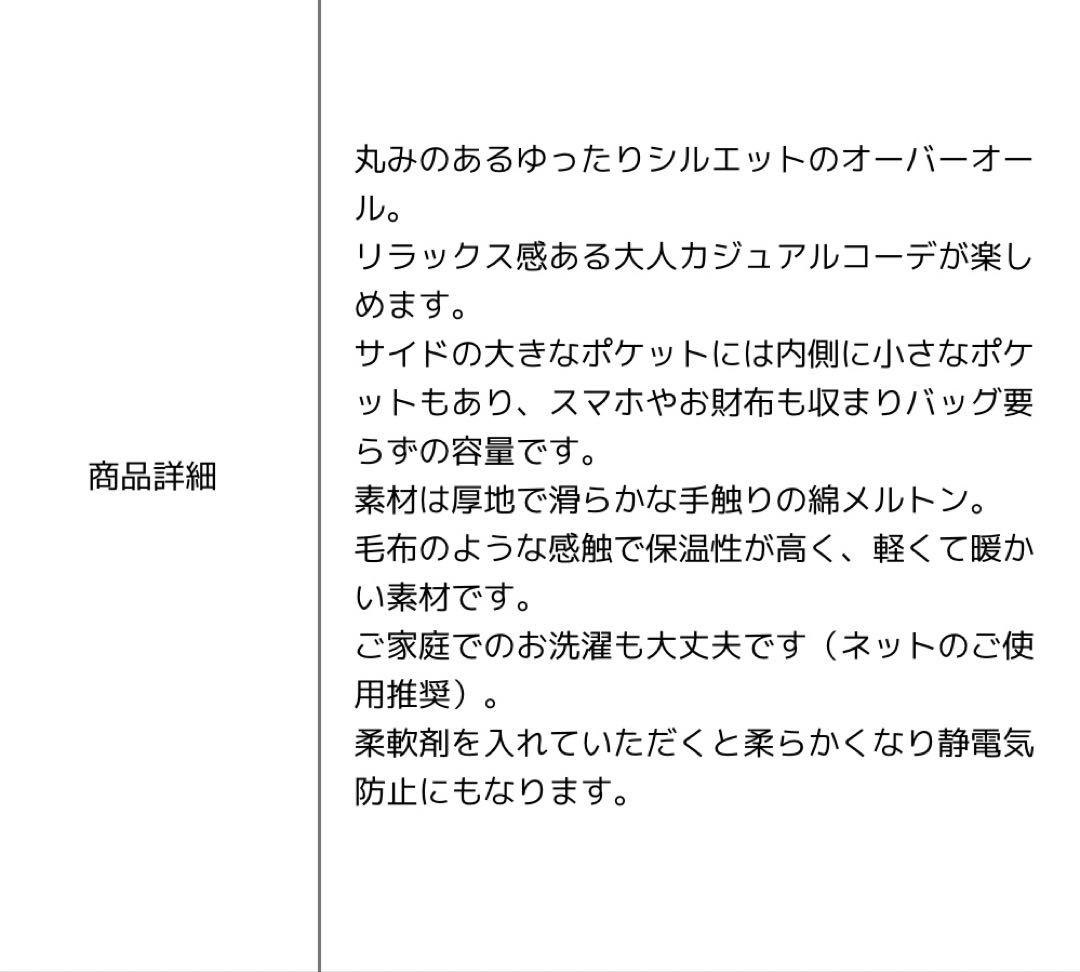 商品詳細

丸みのあるゆったりシルエットのオーバーオール。
リラックス感ある大人カジュアルコーデが楽しめます。
サイドの大きなポケットには内側に小さなポケットもあり、スマホやお財布も収まりバッグ要らずの容量です。
素材は厚地で滑らかな手触りの綿メルトン。
毛布のような感触で保温性が高く、軽くて暖かい素材です。
ご家庭でのお洗濯も大丈夫です（ネットのご使用推奨）。
柔軟剤を入れていただくと柔らかくなり静電気防止にもなります。